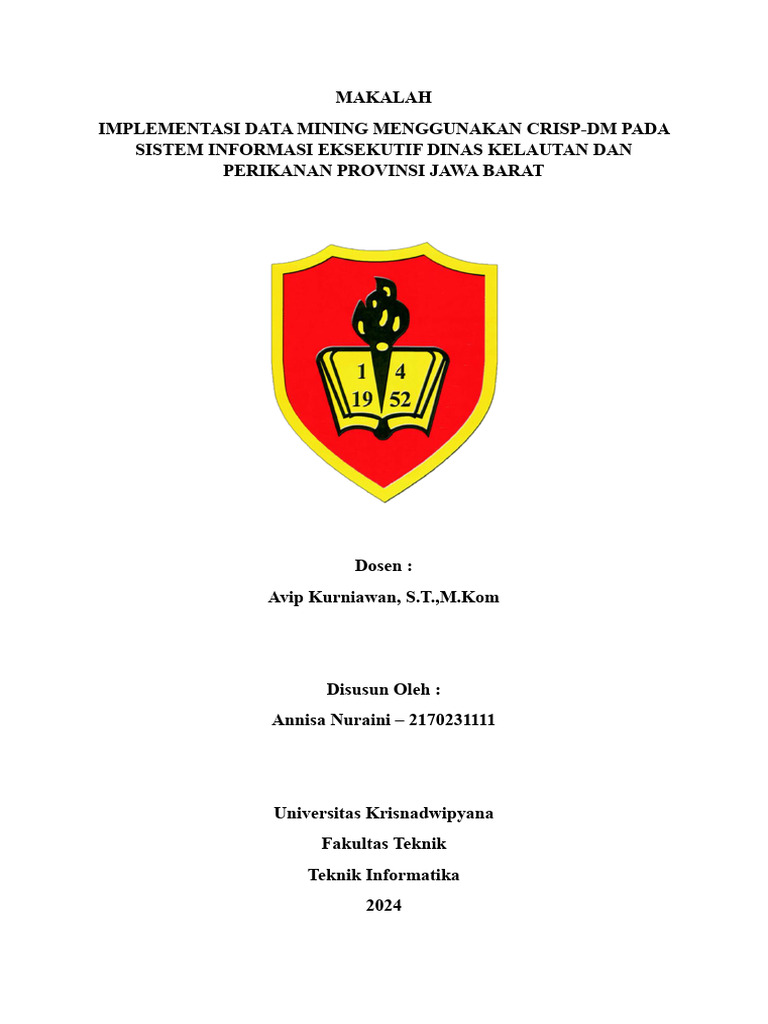 MAKALAH

IMPLEMENTASI DATA MINING MENGGUNAKAN CRISP-DM PADA SISTEM INFORMASI EKSEKUTIF DINAS KELAUTAN DAN PERIKANAN PROVINSI JAWA BARAT

1 4
19 52

Dosen :

Avip Kurniawan, S.T.,M.Kom

Disusun Oleh :

Annisa Nuraini – 2170231111

Universitas Krisnadwipyana

Fakultas Teknik

Teknik Informatika

2024